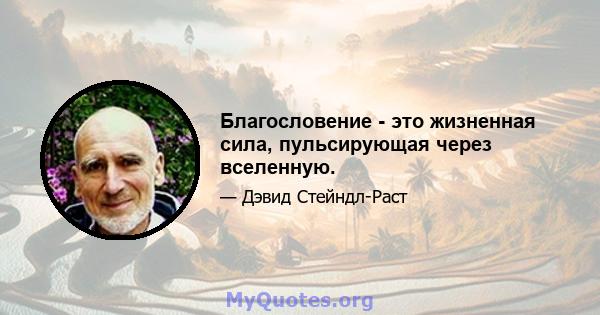 Благословение - это жизненная сила, пульсирующая через вселенную.

— Дэвид Стейндл-Раст

MyQuotes.org